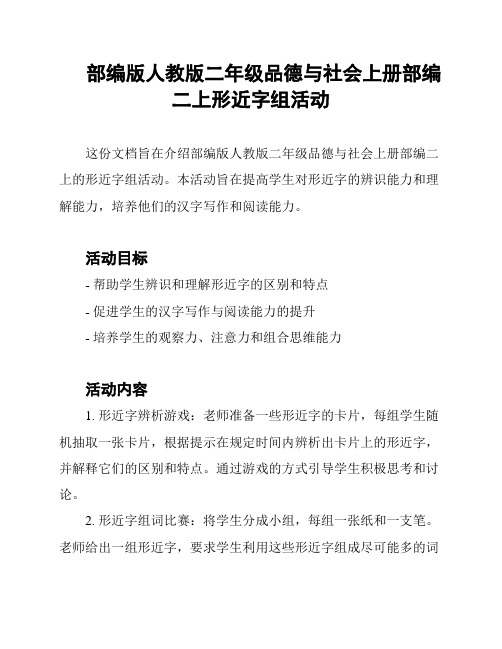 部编版人教版二年级品德与社会上册部编二上形近字组活动

这份文档旨在介绍部编版人教版二年级品德与社会上册部编二上的形近字组活动。本活动旨在提高学生对形近字的辨识能力和理解能力，培养他们的汉字写作和阅读能力。

活动目标

- 帮助学生辨识和理解形近字的区别和特点

- 促进学生的汉字写作与阅读能力的提升

- 培养学生的观察力、注意力和组合思维能力

活动内容

1. 形近字辨析游戏：老师准备一些形近字的卡片，每组学生随机抽取一张卡片，根据提示在规定时间内辨析出卡片上的形近字，并解释它们的区别和特点。通过游戏的方式引导学生积极思考和讨论。

2. 形近字组词比赛：将学生分成小组，每组一张纸和一支笔。老师给出一组形近字，要求学生利用这些形近字组成尽可能多的词